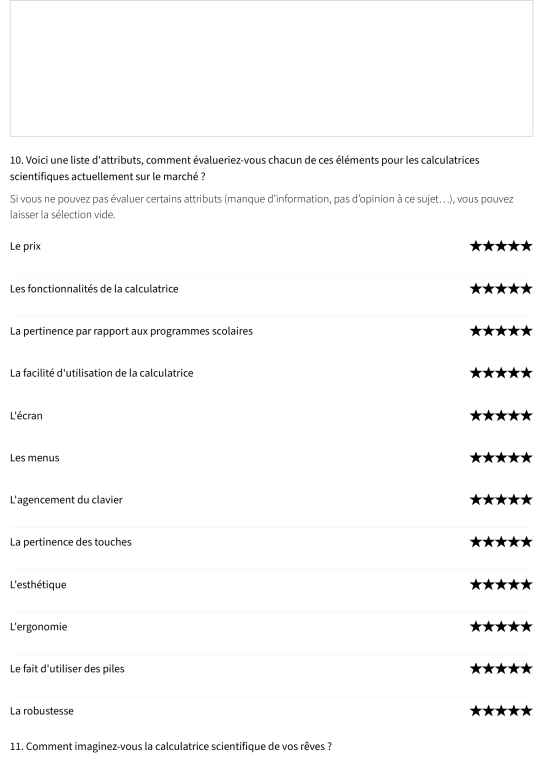 10. Voici une liste d'attributs, comment évalueriez-vous chacun de ces éléments pour les calculatrices scientifiques actuellement sur le marché ?

Si vous ne pouvez pas évaluer certains attributs (manque d'information, pas d'opinion à ce sujet…), vous pouvez laisser la sélection vide.

Le prix ★★★★★

Les fonctionnalités de la calculatrice ★★★★★

La pertinence par rapport aux programmes scolaires ★★★★★

La facilité d'utilisation de la calculatrice ★★★★★

L'écran ★★★★★

Les menus ★★★★★

L'agencement du clavier ★★★★★

La pertinence des touches ★★★★★

L'esthétique ★★★★★

L'ergonomie ★★★★★

Le fait d'utiliser des piles ★★★★★

La robustesse ★★★★★

11. Comment imaginez-vous la calculatrice scientifique de vos rêves ?